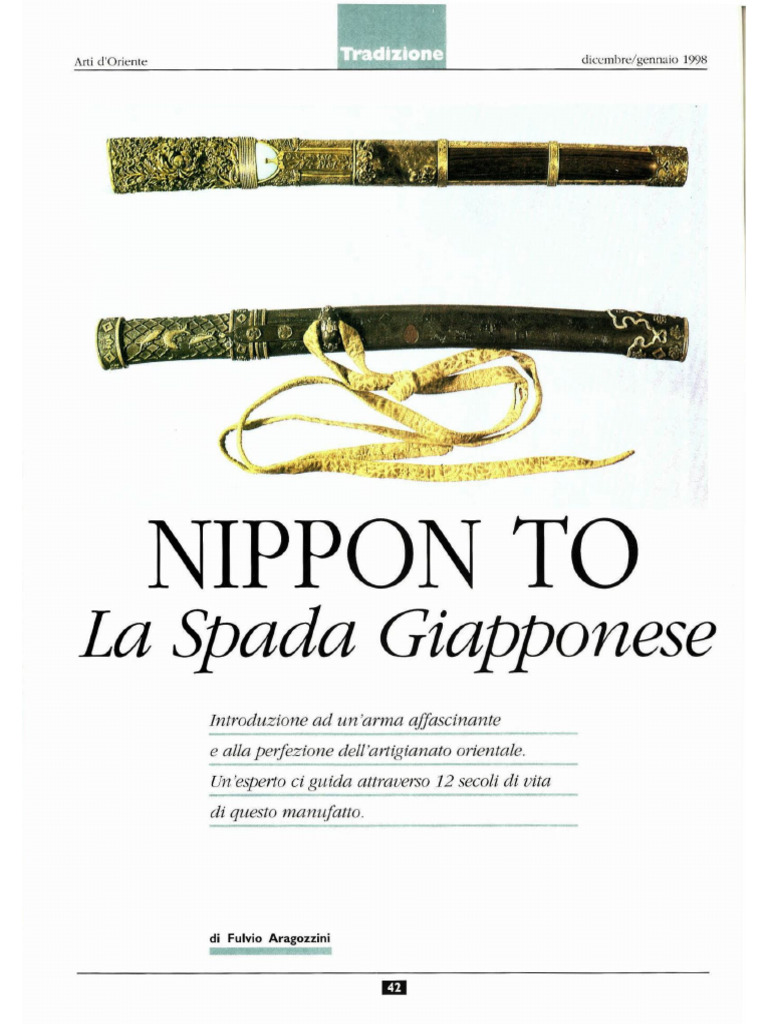 Arti d'Oriente

Tradizione

dicembre/gennaio 1998

NIPPON TO
La Spada Giapponese

Introduzione ad un'arma affascinante e alla perfezione dell'artigianato orientale. Un'esperto ci guida attraverso 12 secoli di vita di questo manufatto.

di Fulvio Aragozzini

42